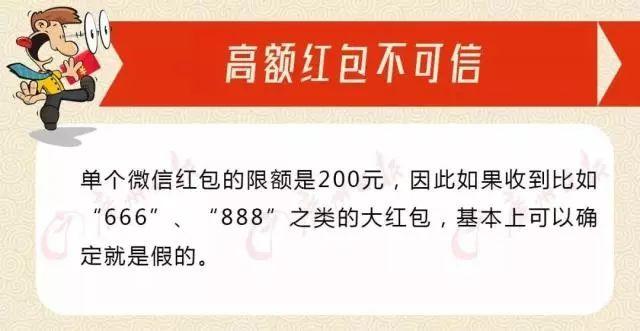 高额红包不可信

单个微信红包的限额是200元，因此如果收到比如“666”、“888”之类的大红包，基本上可以确定就是假的。